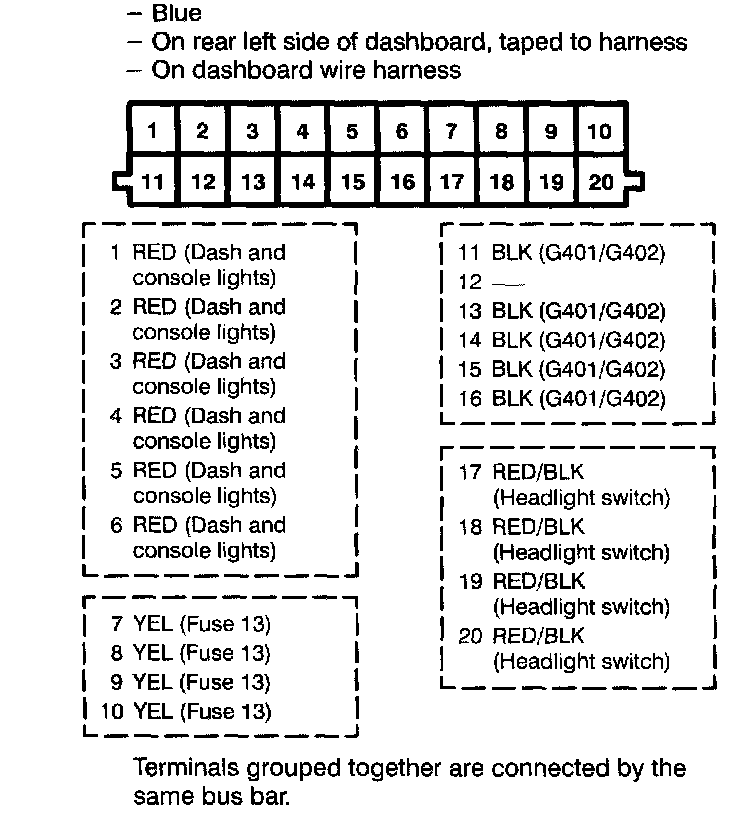 – Blue
– On rear left side of dashboard, taped to harness
– On dashboard wire harness

| 1 | 2 | 3 | 4 | 5 | 6 | 7 | 8 | 9 | 10 |
|---|---|---|---|---|---|---|---|---|---|
| 11 | 12 | 13 | 14 | 15 | 16 | 17 | 18 | 19 | 20 |

1 RED (Dash and console lights)
2 RED (Dash and console lights)
3 RED (Dash and console lights)
4 RED (Dash and console lights)
5 RED (Dash and console lights)
6 RED (Dash and console lights)

7 YEL (Fuse 13)
8 YEL (Fuse 13)
9 YEL (Fuse 13)
10 YEL (Fuse 13)

11 BLK (G401/G402)
12 —
13 BLK (G401/G402)
14 BLK (G401/G402)
15 BLK (G401/G402)
16 BLK (G401/G402)

17 RED/BLK (Headlight switch)
18 RED/BLK (Headlight switch)
19 RED/BLK (Headlight switch)
20 RED/BLK (Headlight switch)

Terminals grouped together are connected by the same bus bar.